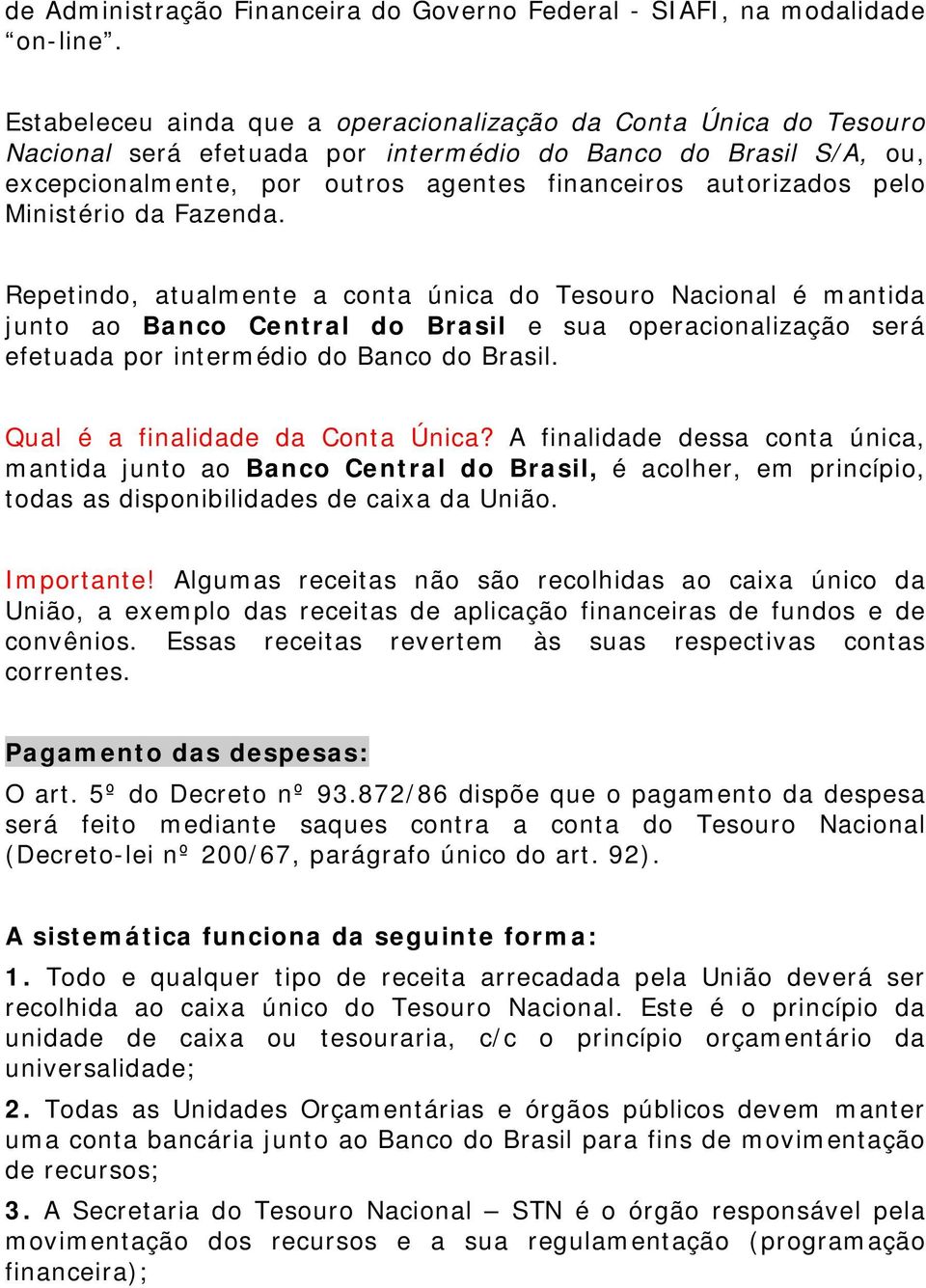 de Administração Financeira do Governo Federal - SIAFI, na modalidade “on-line”.

Estabeleceu ainda que a operacionalização da Conta Única do Tesouro Nacional será efetuada por intermédio do Banco do Brasil S/A, ou, excepcionalmente, por outros agentes financeiros autorizados pelo Ministério da Fazenda.

Repetindo, atualmente a conta única do Tesouro Nacional é mantida junto ao Banco Central do Brasil e sua operacionalização será efetuada por intermédio do Banco do Brasil.

Qual é a finalidade da Conta Única? A finalidade dessa conta única, mantida junto ao Banco Central do Brasil, é acolher, em princípio, todas as disponibilidades de caixa da União.

Importante! Algumas receitas não são recolhidas ao caixa único da União, a exemplo das receitas de aplicação financeiras de fundos e de convênios. Essas receitas revertem às suas respectivas contas correntes.

Pagamento das despesas:

O art. 5º do Decreto nº 93.872/86 dispõe que o pagamento da despesa será feito mediante saques contra a conta do Tesouro Nacional (Decreto-lei nº 200/67, parágrafo único do art. 92).

A sistemática funciona da seguinte forma:

1. Todo e qualquer tipo de receita arrecadada pela União deverá ser recolhida ao caixa único do Tesouro Nacional. Este é o princípio da unidade de caixa ou tesouraria, c/c o princípio orçamentário da universalidade;

2. Todas as Unidades Orçamentárias e órgãos públicos devem manter uma conta bancária junto ao Banco do Brasil para fins de movimentação de recursos;

3. A Secretaria do Tesouro Nacional – STN é o órgão responsável pela movimentação dos recursos e a sua regulamentação (programação financeira);